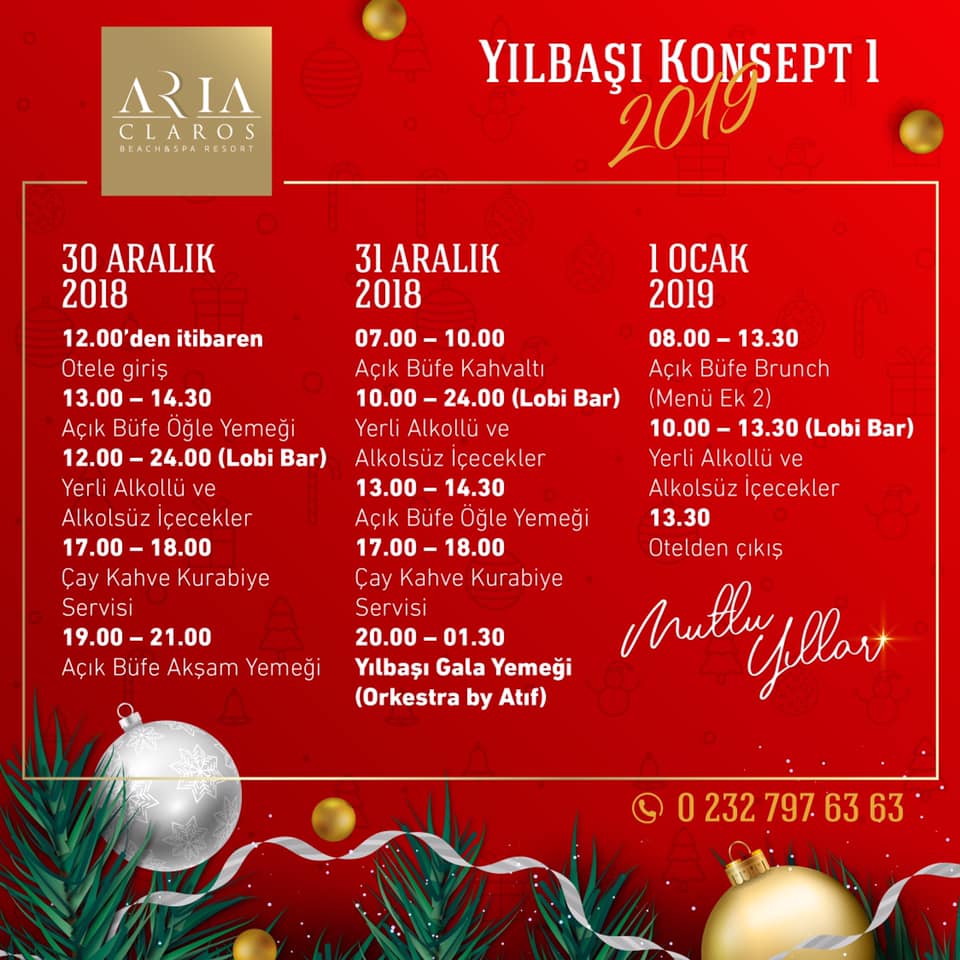 ARIA
CLAROS
BEACH&SPA RESORT

YILBAŞI KONSEPT 1
2019

30 ARALIK
2018

12.00'den itibaren
Otele giriş
13.00 – 14.30
Açık Büfe Öğle Yemeği
12.00 – 24.00 (Lobi Bar)
Yerli Alkollü ve Alkolsüz İçecekler
17.00 – 18.00
Çay Kahve Kurabiye Servisi
19.00 – 21.00
Açık Büfe Akşam Yemeği

31 ARALIK
2018

07.00 – 10.00
Açık Büfe Kahvaltı
10.00 – 24.00 (Lobi Bar)
Yerli Alkollü ve Alkolsüz İçecekler
13.00 – 14.30
Açık Büfe Öğle Yemeği
17.00 – 18.00
Çay Kahve Kurabiye Servisi
20.00 – 01.30
Yılbaşı Gala Yemeği
(Orkestra by Atıf)

1 OCAK
2019

08.00 – 13.30
Açık Büfe Brunch
(Menü Ek 2)
10.00 – 13.30 (Lobi Bar)
Yerli Alkollü ve Alkolsüz İçecekler
13.30
Otelden çıkış

Mutlu Yıllar

0 232 797 63 63